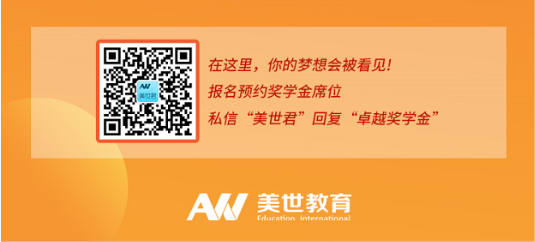 AW
美世君

在这里，你的梦想会被看见！
报名预约奖学金席位
私信“美世君”回复“卓越奖学金”

AW 美世教育
Education International